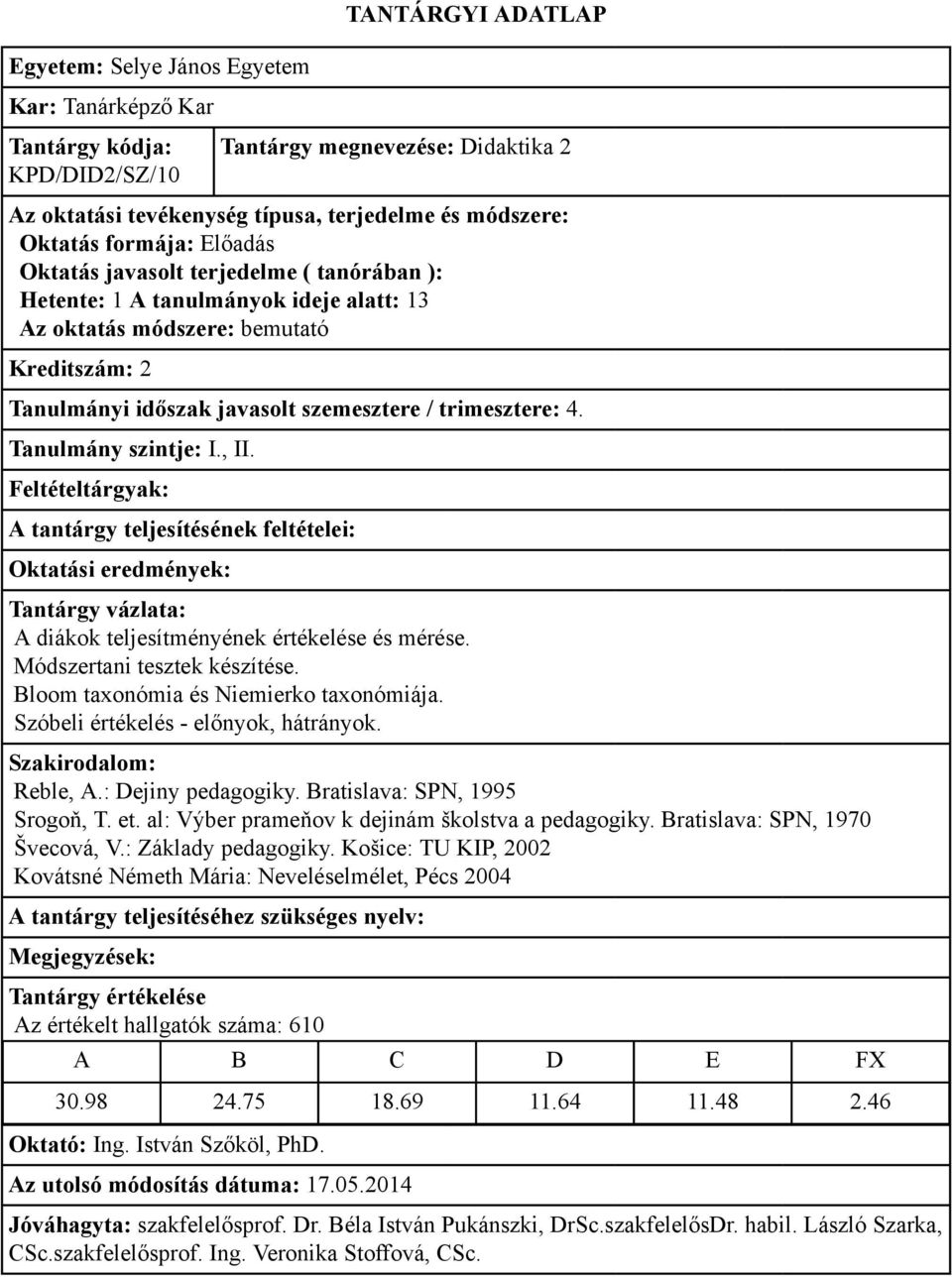 TANTÁRGYI ADATLAP

Egyetem: Selye János Egyetem

Kar: Tanárképző Kar

Tantárgy kódja: KPD/DID2/SZ/10

Tantárgy megnevezése: Didaktika 2

Az oktatási tevékenység típusa, terjedelme és módszere:
Oktatás formája: Előadás
Oktatás javasolt terjedelme ( tanórában ):
Hetente: 1 A tanulmányok ideje alatt: 13
Az oktatás módszere: bemutató

Kreditszám: 2

Tanulmányi időszak javasolt szemesztere / trimesztere: 4.

Tanulmány szintje: I., II.

Feltételtárgyak:

A tantárgy teljesítésének feltételei:

Oktatási eredmények:

Tantárgy vázlata:
A diákok teljesítményének értékelése és mérése.
Módszertani tesztek készítése.
Bloom taxonómia és Niemierko taxonómiája.
Szóbeli értékelés - előnyok, hátrányok.

Szakirodalom:
Reble, A.: Dejiny pedagogiky. Bratislava: SPN, 1995
Srogoň, T. et. al: Výber prameňov k dejinám školstva a pedagogiky. Bratislava: SPN, 1970
Švecová, V.: Základy pedagogiky. Košice: TU KIP, 2002
Kovátsné Németh Mária: Neveléselmélet, Pécs 2004

A tantárgy teljesítéséhez szükséges nyelv:

Megjegyzések:

Tantárgy értékelése
Az értékelt hallgatók száma: 610

| A | B | C | D | E | FX |
|---|---|---|---|---|---|
| 30.98 | 24.75 | 18.69 | 11.64 | 11.48 | 2.46 |

Oktató: Ing. István Szőköl, PhD.

Az utolsó módosítás dátuma: 17.05.2014

Jóváhagyta: szakfelelősprof. Dr. Béla István Pukánszki, DrSc.szakfelelősDr. habil. László Szarka, CSc.szakfelelősprof. Ing. Veronika Stoffová, CSc.